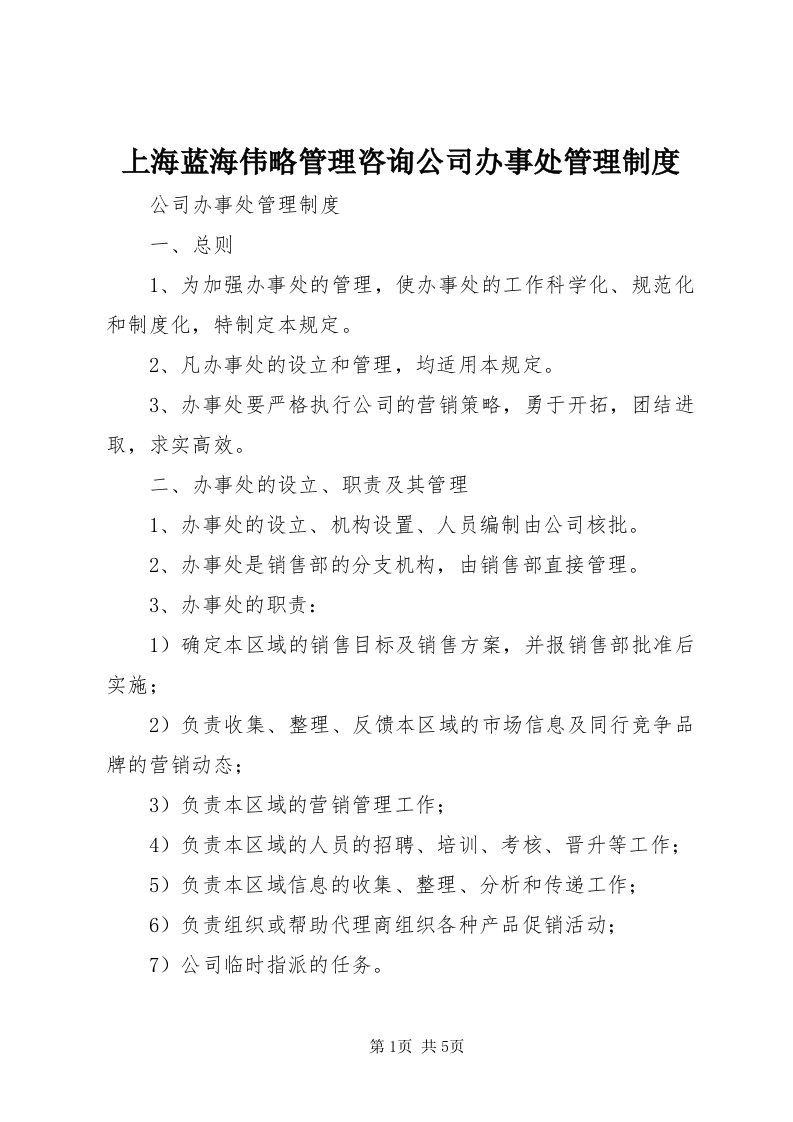 上海蓝海伟略管理咨询公司办事处管理制度

公司办事处管理制度

一、总则

1、为加强办事处的管理，使办事处的工作科学化、规范化和制度化，特制定本规定。

2、凡办事处的设立和管理，均适用本规定。

3、办事处要严格执行公司的营销策略，勇于开拓，团结进取，求实高效。

二、办事处的设立、职责及其管理

1、办事处的设立、机构设置、人员编制由公司核批。

2、办事处是销售部的分支机构，由销售部直接管理。

3、办事处的职责：

1）确定本区域的销售目标及销售方案，并报销售部批准后实施；

2）负责收集、整理、反馈本区域的市场信息及同行竞争品牌的营销动态；

3）负责本区域的营销管理工作；

4）负责本区域的人员的招聘、培训、考核、晋升等工作；

5）负责本区域信息的收集、整理、分析和传递工作；

6）负责组织或帮助代理商组织各种产品促销活动；

7）公司临时指派的任务。

第1页 共5页